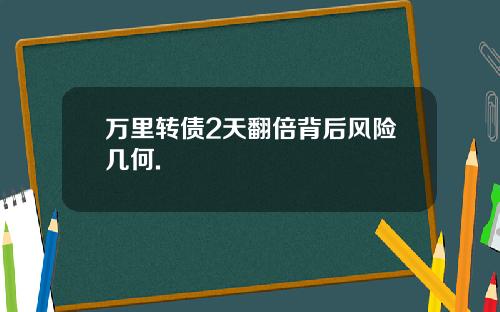 万里转债2天翻倍背后风险几何.